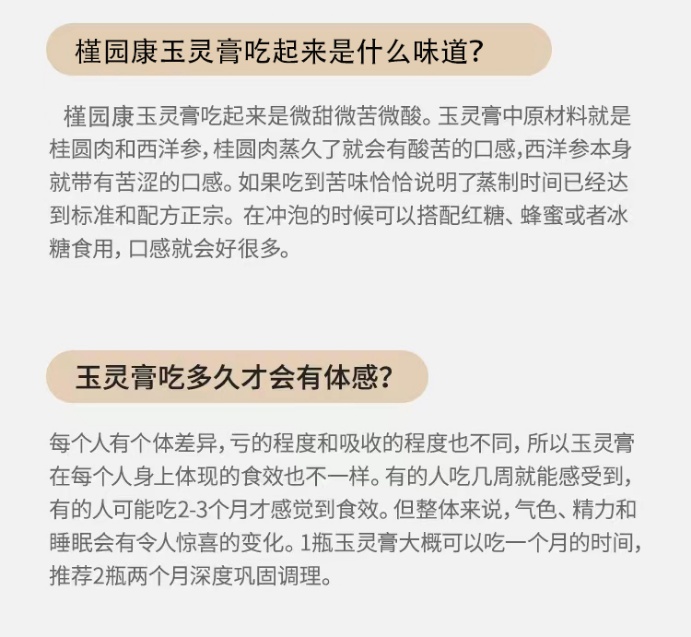 槿园康玉灵膏吃起来是什么味道?

槿园康玉灵膏吃起来是微甜微苦微酸。玉灵膏中原材料就是桂圆肉和西洋参,桂圆肉蒸久了就会有酸苦的口感,西洋参本身就带有苦涩的口感。如果吃到苦味恰恰说明了蒸制时间已经达到标准和配方正宗。在冲泡的时候可以搭配红糖、蜂蜜或者冰糖食用,口感就会好很多。

玉灵膏吃多久才会有体感?

每个人有个体差异,亏的程度和吸收的程度也不同,所以玉灵膏在每个人身上体现的食效也不一样。有的人吃几周就能感受到,有的人可能吃2-3个月才感觉到食效。但整体来说,气色、精力和睡眠会有令人惊喜的变化。1瓶玉灵膏大概可以吃一个月的时间,推荐2瓶两个月深度巩固调理。